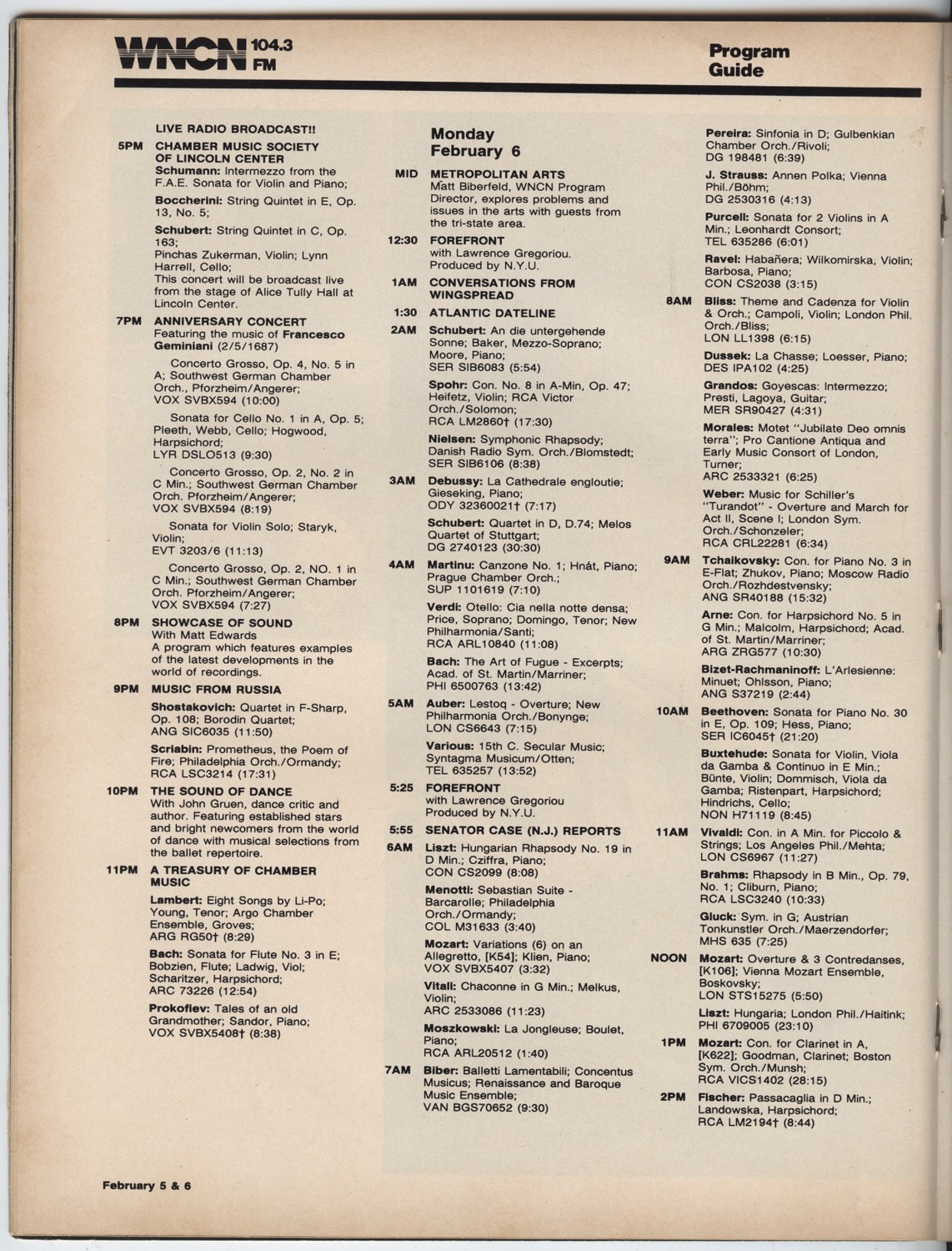 WNCN 104.3 FM

Program Guide

LIVE RADIO BROADCAST!!

5PM CHAMBER MUSIC SOCIETY OF LINCOLN CENTER
Schumann: Intermezzo from the F.A.E. Sonata for Violin and Piano;

Boccherini: String Quintet in E, Op. 13, No. 5;

Schubert: String Quintet in C, Op. 163;
Pinchas Zukerman, Violin; Lynn Harrell, Cello;
This concert will be broadcast live from the stage of Alice Tully Hall at Lincoln Center.

7PM ANNIVERSARY CONCERT
Featuring the music of Francesco Geminiani (2/5/1687)

Concerto Grosso, Op. 4, No. 5 in A; Southwest German Chamber Orch., Pforzheim/Angerer;
VOX SVBX594 (10:00)

Sonata for Cello No. 1 in A, Op. 5; Pleeth, Webb, Cello; Hogwood, Harpsichord;
LYR DSLO513 (9:30)

Concerto Grosso, Op. 2, No. 2 in C Min.; Southwest German Chamber Orch. Pforzheim/Angerer;
VOX SVBX594 (8:19)

Sonata for Violin Solo; Staryk, Violin;
EVT 3203/6 (11:13)

Concerto Grosso, Op. 2, NO. 1 in C Min.; Southwest German Chamber Orch. Pforzheim/Angerer;
VOX SVBX594 (7:27)

8PM SHOWCASE OF SOUND
With Matt Edwards
A program which features examples of the latest developments in the world of recordings.

9PM MUSIC FROM RUSSIA
Shostakovich: Quartet in F-Sharp, Op. 108; Borodin Quartet;
ANG SIC6035 (11:50)

Scriabin: Prometheus, the Poem of Fire; Philadelphia Orch./Ormandy;
RCA LSC3214 (17:31)

10PM THE SOUND OF DANCE
With John Gruen, dance critic and author. Featuring established stars and bright newcomers from the world of dance with musical selections from the ballet repertoire.

11PM A TREASURY OF CHAMBER MUSIC
Lambert: Eight Songs by Li-Po; Young, Tenor; Argo Chamber Ensemble, Groves;
ARG RG50† (8:29)

Bach: Sonata for Flute No. 3 in E; Bobzien, Flute; Ladwig, Viol; Scharitzer, Harpsichord;
ARC 73226 (12:54)

Prokofiev: Tales of an old Grandmother; Sandor, Piano;
VOX SVBX5408† (8:38)

Monday February 6

MID METROPOLITAN ARTS
Matt Biberfeld, WNCN Program Director, explores problems and issues in the arts with guests from the tri-state area.

12:30 FOREFRONT
with Lawrence Gregoriou. Produced by N.Y.U.

1AM CONVERSATIONS FROM WINGSPREAD

1:30 ATLANTIC DATELINE

2AM Schubert: An die untergehende Sonne; Baker, Mezzo-Soprano; Moore, Piano;
SER SIB6083 (5:54)

Spohr: Con. No. 8 in A-Min, Op. 47; Heifetz, Violin; RCA Victor Orch./Solomon;
RCA LM2860† (17:30)

Nielsen: Symphonic Rhapsody; Danish Radio Sym. Orch./Blomstedt;
SER SIB6106 (8:38)

3AM Debussy: La Cathedrale engloutie; Gieseking, Piano;
ODY 32360021† (7:17)

Schubert: Quartet in D, D.74; Melos Quartet of Stuttgart;
DG 2740123 (30:30)

4AM Martinu: Canzone No. 1; Hnát, Piano; Prague Chamber Orch.;
SUP 1101619 (7:10)

Verdi: Otello: Cia nella notte densa; Price, Soprano; Domingo, Tenor; New Philharmonia/Santi;
RCA ARL10840 (11:08)

Bach: The Art of Fugue - Excerpts; Acad. of St. Martin/Marriner;
PHI 6500763 (13:42)

5AM Auber: Lestoq - Overture; New Philharmonia Orch./Bonynge;
LON CS6643 (7:15)

Various: 15th C. Secular Music; Syntagma Musicum/Otten;
TEL 635257 (13:52)

5:25 FOREFRONT
with Lawrence Gregoriou
Produced by N.Y.U.

5:55 SENATOR CASE (N.J.) REPORTS

6AM Liszt: Hungarian Rhapsody No. 19 in D Min.; Cziffra, Piano;
CON CS2099 (8:08)

Menotti: Sebastian Suite - Barcarolle; Philadelphia Orch./Ormandy;
COL M31633 (3:40)

Mozart: Variations (6) on an Allegretto, [K54]; Klien, Piano;
VOX SVBX5407 (3:32)

Vitali: Chaconne in G Min.; Melkus, Violin;
ARC 2533086 (11:23)

Moszkowski: La Jongleuse; Boulet, Piano;
RCA ARL20512 (1:40)

7AM Biber: Balletti Lamentabili; Concentus Musicus; Renaissance and Baroque Music Ensemble;
VAN BGS70652 (9:30)

Pereira: Sinfonia in D; Gulbenkian Chamber Orch./Rivoli;
DG 198481 (6:39)

J. Strauss: Annen Polka; Vienna Phil./Böhm;
DG 2530316 (4:13)

Purcell: Sonata for 2 Violins in A Min.; Leonhardt Consort;
TEL 635286 (6:01)

Ravel: Habañera; Wilkomirska, Violin; Barbosa, Piano;
CON CS2038 (3:15)

8AM Bliss: Theme and Cadenza for Violin & Orch.; Campoli, Violin; London Phil. Orch./Bliss;
LON LL1398 (6:15)

Dussek: La Chasse; Loesser, Piano;
DES IPA102 (4:25)

Grandos: Goyescas: Intermezzo; Presti, Lagoya, Guitar;
MER SR90427 (4:31)

Morales: Motet "Jubilate Deo omnis terra"; Pro Cantione Antiqua and Early Music Consort of London, Turner;
ARC 2533321 (6:25)

Weber: Music for Schiller's "Turandot" - Overture and March for Act II, Scene I; London Sym. Orch./Schonzeler;
RCA CRL22281 (6:34)

9AM Tchaikovsky: Con. for Piano No. 3 in E-Flat; Zhukov, Piano; Moscow Radio Orch./Rozhdestvensky;
ANG SR40188 (15:32)

Arne: Con. for Harpsichord No. 5 in G Min.; Malcolm, Harpsichord; Acad. of St. Martin/Marriner;
ARG ZRG577 (10:30)

Bizet-Rachmaninoff: L'Arlesienne: Minuet; Ohlsson, Piano;
ANG S37219 (2:44)

10AM Beethoven: Sonata for Piano No. 30 in E, Op. 109; Hess, Piano;
SER IC6045† (21:20)

Buxtehude: Sonata for Violin, Viola da Gamba & Continuo in E Min.; Bünte, Violin; Dommisch, Viola da Gamba; Ristenpart, Harpsichord; Hindrichs, Cello;
NON H71119 (8:45)

11AM Vivaldi: Con. in A Min. for Piccolo & Strings; Los Angeles Phil./Mehta;
LON CS6967 (11:27)

Brahms: Rhapsody in B Min., Op. 79, No. 1; Cliburn, Piano;
RCA LSC3240 (10:33)

Gluck: Sym. in G; Austrian Tonkunstler Orch./Maerzendorfer;
MHS 635 (7:25)

NOON Mozart: Overture & 3 Contredanses, [K106]; Vienna Mozart Ensemble, Boskovsky;
LON STS15275 (5:50)

Liszt: Hungaria; London Phil./Haitink;
PHI 6709005 (23:10)

1PM Mozart: Con. for Clarinet in A, [K622]; Goodman, Clarinet; Boston Sym. Orch./Munsh;
RCA VICS1402 (28:15)

2PM Fischer: Passacaglia in D Min.; Landowska, Harpsichord;
RCA LM2194† (8:44)

February 5 & 6